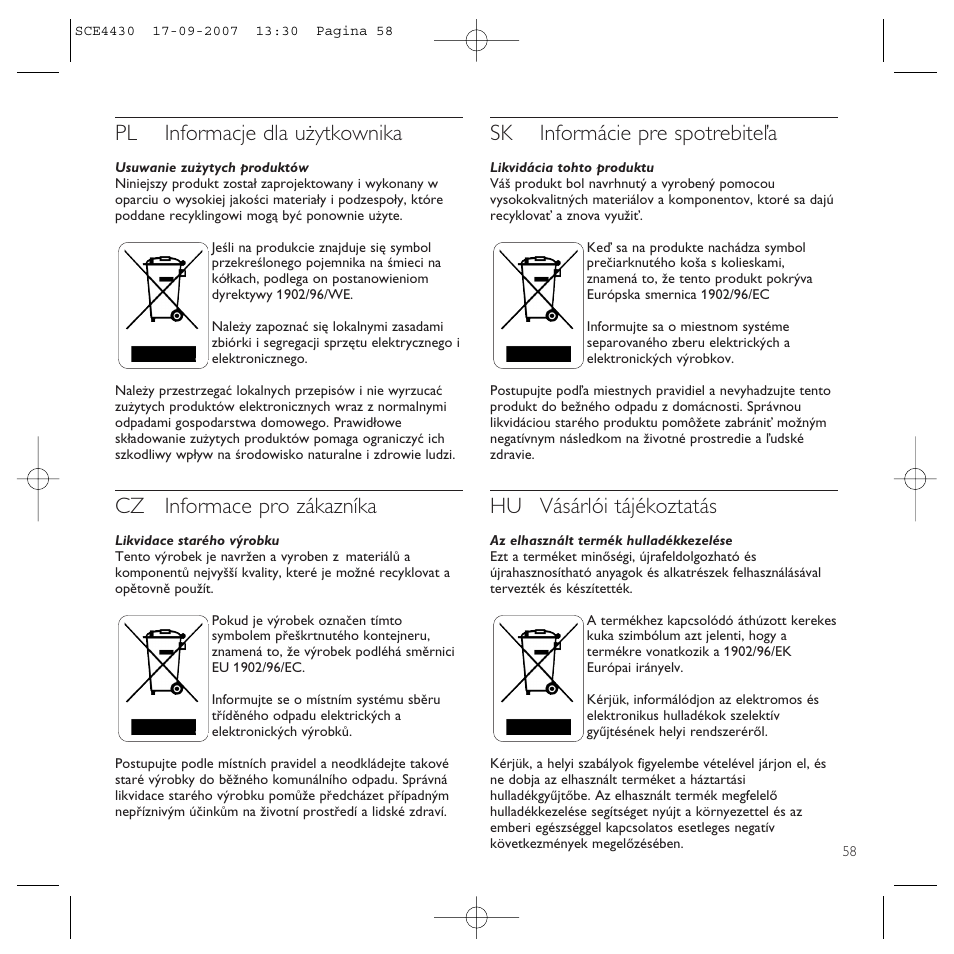 SCE4430 17-09-2007 13:30 Pagina 58

PL Informacje dla użytkownika

Usuwanie zużytych produktów
Niniejszy produkt został zaprojektowany i wykonany w oparciu o wysokiej jakości materiały i podzespoły, które poddane recyklingowi mogą być ponownie użyte.

Jeśli na produkcie znajduje się symbol przekreślonego pojemnika na śmieci na kółkach, podlega on postanowieniom dyrektywy 1902/96/WE.

Należy zapoznać się lokalnymi zasadami zbiórki i segregacji sprzętu elektrycznego i elektronicznego.

Należy przestrzegać lokalnych przepisów i nie wyrzucać zużytych produktów elektronicznych wraz z normalnymi odpadami gospodarstwa domowego. Prawidłowe składowanie zużytych produktów pomaga ograniczyć ich szkodliwy wpływ na środowisko naturalne i zdrowie ludzi.

CZ Informace pro zákazníka

Likvidace starého výrobku
Tento výrobek je navržen a vyroben z materiálů a komponentů nejvyšší kvality, které je možné recyklovat a opětovně použít.

Pokud je výrobek označen tímto symbolem přeškrtnutého kontejneru, znamená to, že výrobek podléhá směrnici EU 1902/96/EC.

Informujte se o místním systému sběru tříděného odpadu elektrických a elektronických výrobků.

Postupujte podle místních pravidel a neodkládejte takové staré výrobky do běžného komunálního odpadu. Správná likvidace starého výrobku pomůže předcházet případným nepříznivým účinkům na životní prostředí a lidské zdraví.

SK Informácie pre spotrebiteľa

Likvidácia tohto produktu
Váš produkt bol navrhnutý a vyrobený pomocou vysokokvalitných materiálov a komponentov, ktoré sa dajú recyklovať a znova využiť.

Keď sa na produkte nachádza symbol prečiarknutého koša s kolieskami, znamená to, že tento produkt pokrýva Európska smernica 1902/96/EC

Informujte sa o miestnom systéme separovaného zberu elektrických a elektronických výrobkov.

Postupujte podľa miestnych pravidiel a nevyhadzujte tento produkt do bežného odpadu z domácnosti. Správnou likvidáciou starého produktu pomôžete zabrániť možným negatívnym následkom na životné prostredie a ľudské zdravie.

HU Vásárlói tájékoztatás

Az elhasznált termék hulladékkezelése
Ezt a terméket minőségi, újrafeldolgozható és újrahasznosítható anyagok és alkatrészek felhasználásával tervezték és készítették.

A termékhez kapcsolódó áthúzott kerekes kuka szimbólum azt jelenti, hogy a termékre vonatkozik a 1902/96/EK Európai irányelv.

Kérjük, informálódjon az elektromos és elektronikus hulladékok szelektív gyűjtésének helyi rendszeréről.

Kérjük, a helyi szabályok figyelembe vételével járjon el, és ne dobja az elhasznált terméket a háztartási hulladékgyűjtőbe. Az elhasznált termék megfelelő hulladékkezelése segítséget nyújt a környezettel és az emberi egészséggel kapcsolatos esetleges negatív következmények megelőzésében.

58